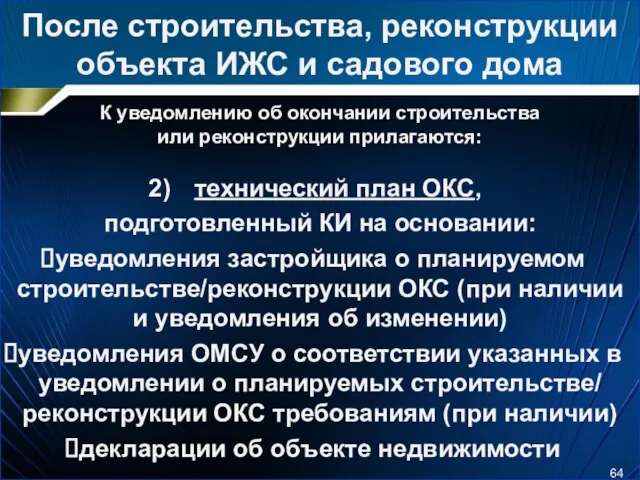 После строительства, реконструкции объекта ИЖС и садового дома

К уведомлению об окончании строительства или реконструкции прилагаются:

2) технический план ОКС, подготовленный КИ на основании:

уведомления застройщика о планируемом строительстве/реконструкции ОКС (при наличии и уведомления об изменении)

уведомления ОМСУ о соответствии указанных в уведомлении о планируемых строительстве/ реконструкции ОКС требованиям (при наличии)

декларации об объекте недвижимости

64